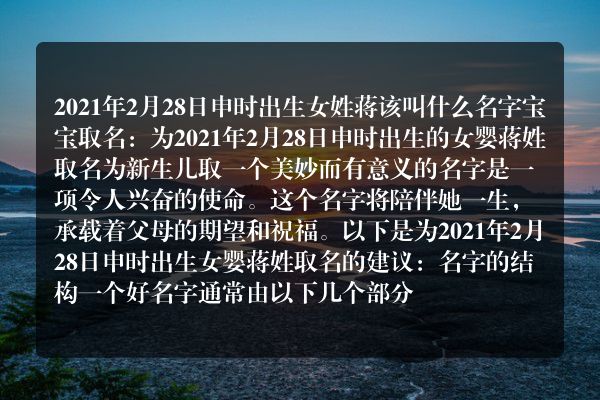 2021年2月28日申时出生女姓蒋该叫什么名字宝宝取名：为2021年2月28日申时出生的女婴蒋姓取名为新生儿取一个美妙而有意义的名字是一项令人兴奋的使命。这个名字将陪伴她一生，承载着父母的期望和祝福。以下是为2021年2月28日申时出生女婴蒋姓取名的建议：名字的结构一个好名字通常由以下几个部分